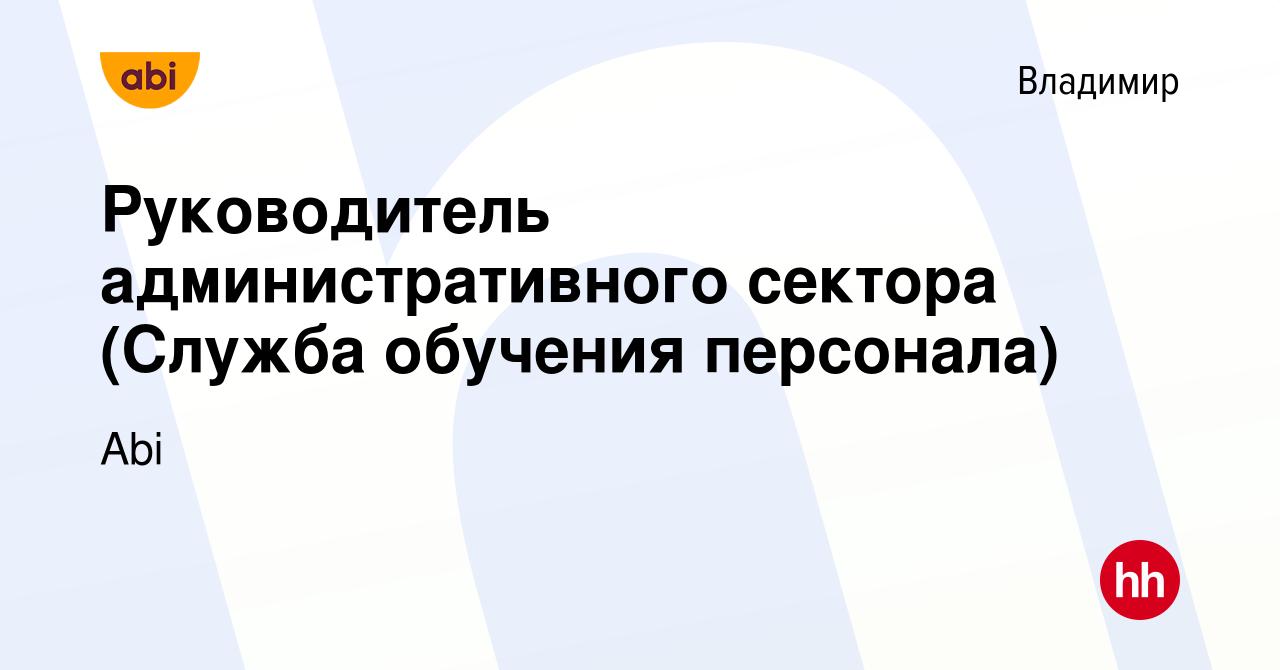 abi

Владимир

Руководитель административного сектора (Служба обучения персонала)

Abi

hh